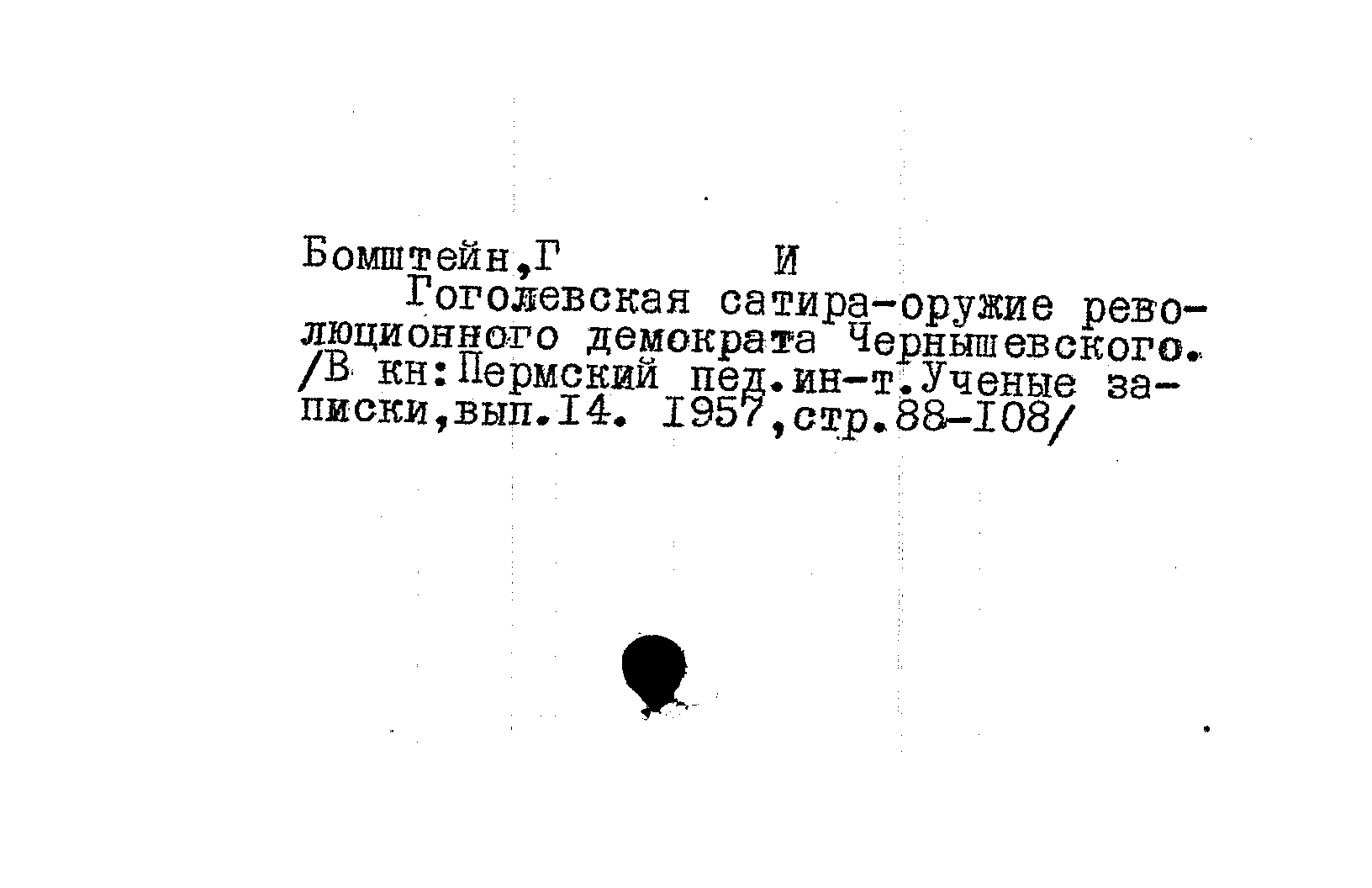 Бомштейн,Г И

Гоголевская сатира-оружие революционного демократа Чернышевского. /В кн:Пермский пед.ин-т.Ученые записки,вып.I4. I957,стр.88-I08/